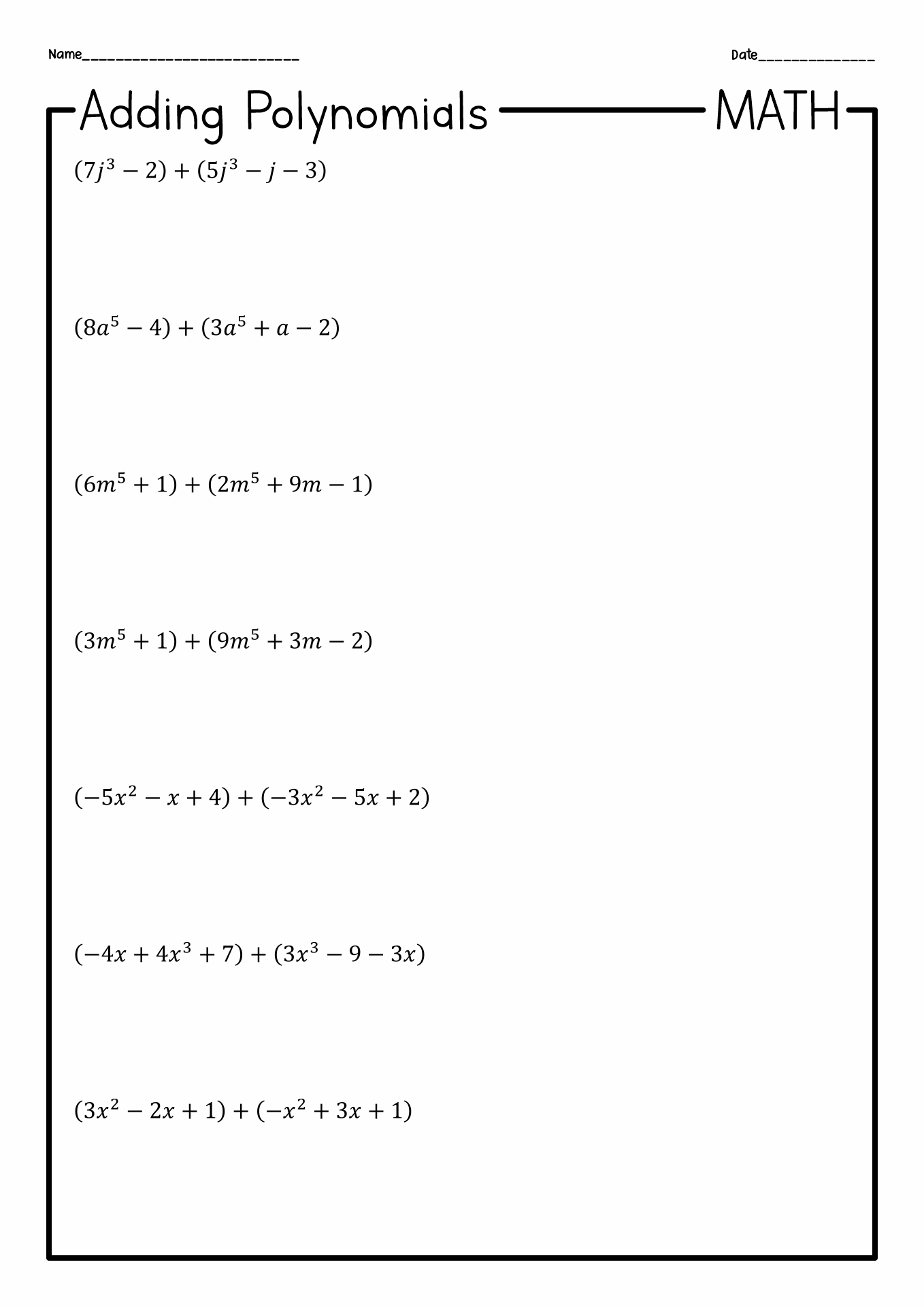 Name___________________________ Date______________

Adding Polynomials MATH

$(7j^3 - 2) + (5j^3 - j - 3)$

$(8a^5 - 4) + (3a^5 + a - 2)$

$(6m^5 + 1) + (2m^5 + 9m - 1)$

$(3m^5 + 1) + (9m^5 + 3m - 2)$

$(-5x^2 - x + 4) + (-3x^2 - 5x + 2)$

$(-4x + 4x^3 + 7) + (3x^3 - 9 - 3x)$

$(3x^2 - 2x + 1) + (-x^2 + 3x + 1)$